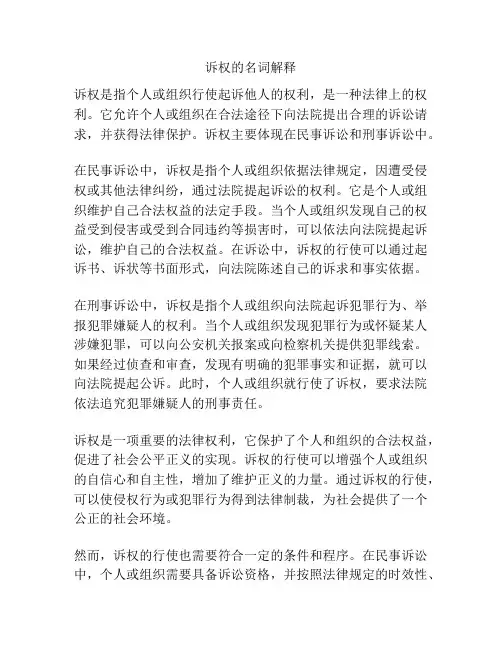 诉权的名词解释

诉权是指个人或组织行使起诉他人的权利，是一种法律上的权利。它允许个人或组织在合法途径下向法院提出合理的诉讼请求，并获得法律保护。诉权主要体现在民事诉讼和刑事诉讼中。

在民事诉讼中，诉权是指个人或组织依据法律规定，因遭受侵权或其他法律纠纷，通过法院提起诉讼的权利。它是个人或组织维护自己合法权益的法定手段。当个人或组织发现自己的权益受到侵害或受到合同违约等损害时，可以依法向法院提起诉讼，维护自己的合法权益。在诉讼中，诉权的行使可以通过起诉书、诉状等书面形式，向法院陈述自己的诉求和事实依据。

在刑事诉讼中，诉权是指个人或组织向法院起诉犯罪行为、举报犯罪嫌疑人的权利。当个人或组织发现犯罪行为或怀疑某人涉嫌犯罪，可以向公安机关报案或向检察机关提供犯罪线索。如果经过侦查和审查，发现有明确的犯罪事实和证据，就可以向法院提起公诉。此时，个人或组织就行使了诉权，要求法院依法追究犯罪嫌疑人的刑事责任。

诉权是一项重要的法律权利，它保护了个人和组织的合法权益，促进了社会公平正义的实现。诉权的行使可以增强个人或组织的自信心和自主性，增加了维护正义的力量。通过诉权的行使，可以使侵权行为或犯罪行为得到法律制裁，为社会提供了一个公正的社会环境。

然而，诉权的行使也需要符合一定的条件和程序。在民事诉讼中，个人或组织需要具备诉讼资格，并按照法律规定的时效性、